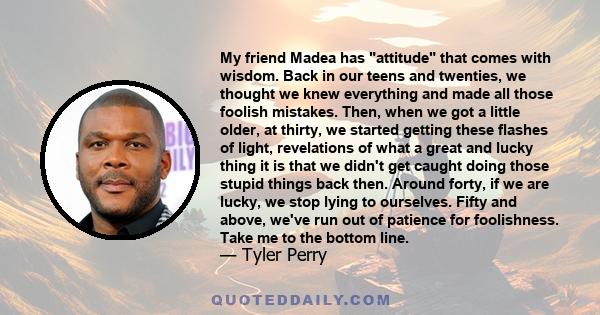 My friend Madea has "attitude" that comes with wisdom. Back in our teens and twenties, we thought we knew everything and made all those foolish mistakes. Then, when we got a little older, at thirty, we started getting these flashes of light, revelations of what a great and lucky thing it is that we didn't get caught doing those stupid things back then. Around forty, if we are lucky, we stop lying to ourselves. Fifty and above, we've run out of patience for foolishness. Take me to the bottom line.

— Tyler Perry

QUOTEDDAILY.COM